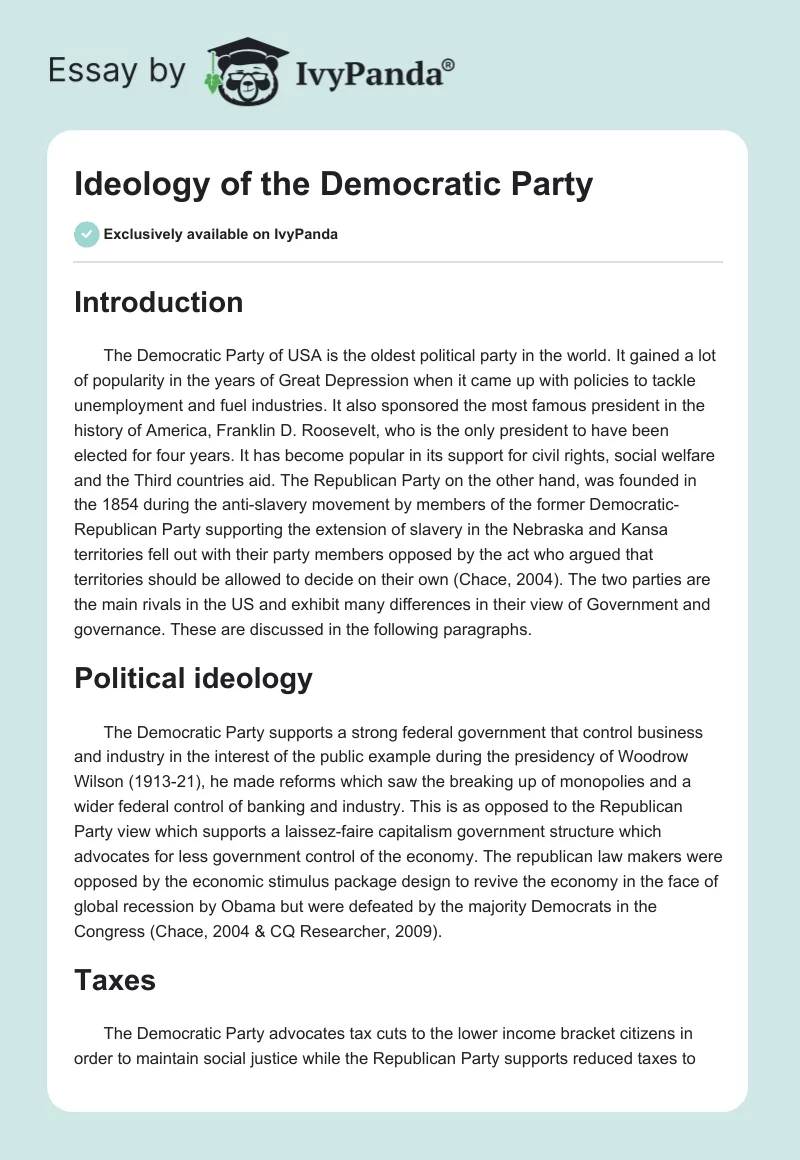 Essay by IvyPanda®

Ideology of the Democratic Party

Exclusively available on IvyPanda

Introduction

The Democratic Party of USA is the oldest political party in the world. It gained a lot of popularity in the years of Great Depression when it came up with policies to tackle unemployment and fuel industries. It also sponsored the most famous president in the history of America, Franklin D. Roosevelt, who is the only president to have been elected for four years. It has become popular in its support for civil rights, social welfare and the Third countries aid. The Republican Party on the other hand, was founded in the 1854 during the anti-slavery movement by members of the former Democratic-Republican Party supporting the extension of slavery in the Nebraska and Kansa territories fell out with their party members opposed by the act who argued that territories should be allowed to decide on their own (Chace, 2004). The two parties are the main rivals in the US and exhibit many differences in their view of Government and governance. These are discussed in the following paragraphs.

Political ideology

The Democratic Party supports a strong federal government that control business and industry in the interest of the public example during the presidency of Woodrow Wilson (1913-21), he made reforms which saw the breaking up of monopolies and a wider federal control of banking and industry. This is as opposed to the Republican Party view which supports a laissez-faire capitalism government structure which advocates for less government control of the economy. The republican law makers were opposed by the economic stimulus package design to revive the economy in the face of global recession by Obama but were defeated by the majority Democrats in the Congress (Chace, 2004 & CQ Researcher, 2009).

Taxes

The Democratic Party advocates tax cuts to the lower income bracket citizens in order to maintain social justice while the Republican Party supports reduced taxes to